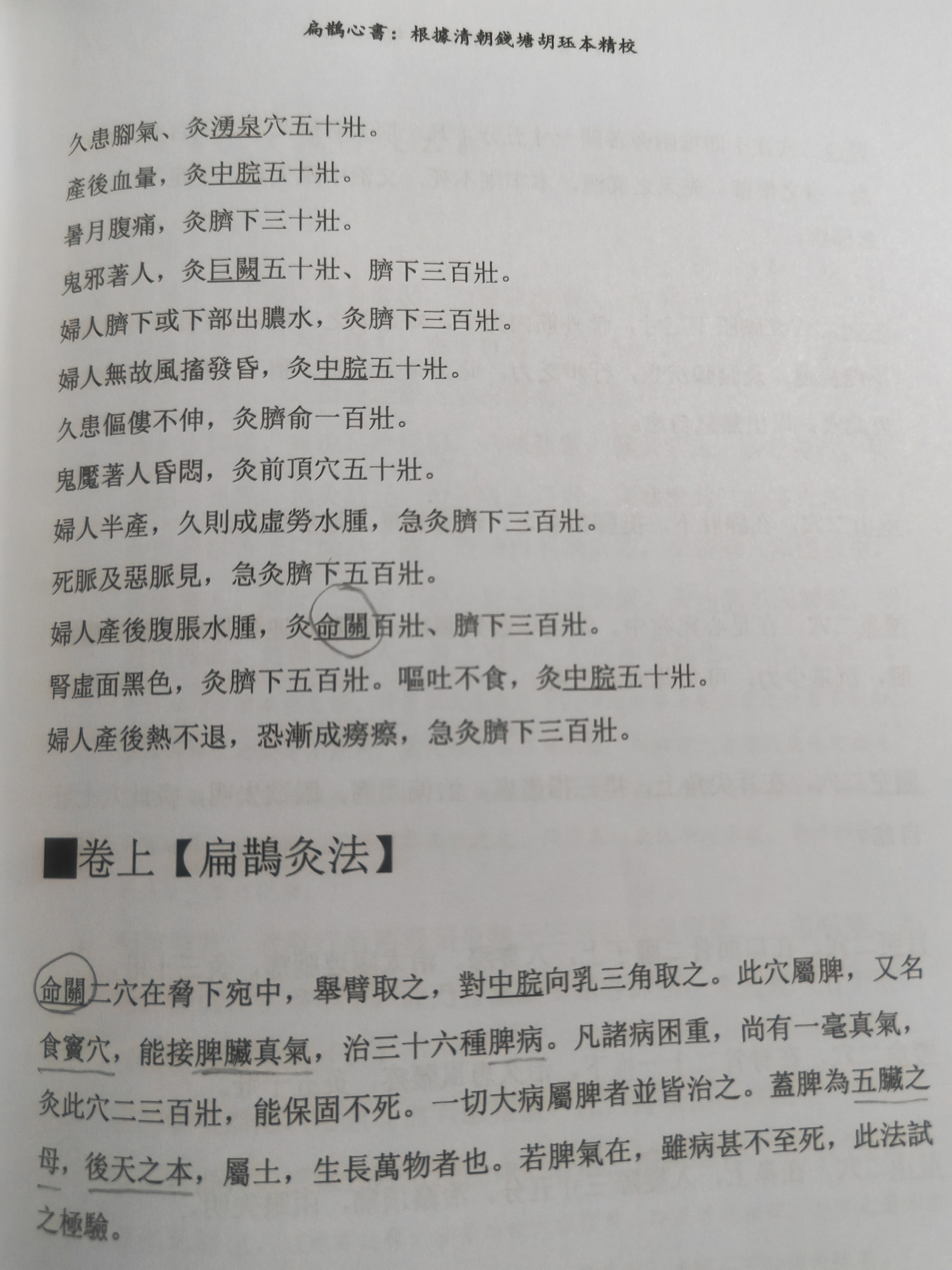 扁鵲心書：根據清朝錢塘胡珏本精校

久患腳氣、灸湧泉穴五十壯。

產後血暈，灸中脘五十壯。

暑月腹痛，灸臍下三十壯。

鬼邪著人，灸巨闕五十壯、臍下三百壯。

婦人臍下或下部出膿水，灸臍下三百壯。

婦人無故風搐發昏，灸中脘五十壯。

久患傴僂不伸，灸臍俞一百壯。

鬼魘著人昏悶，灸前頂穴五十壯。

婦人半產，久則成虛勞水腫，急灸臍下三百壯。

死脈及惡脈見，急灸臍下五百壯。

婦人產後腹脹水腫，灸命關百壯、臍下三百壯。

腎虛面黑色，灸臍下五百壯。嘔吐不食，灸中脘五十壯。

婦人產後熱不退，恐漸成癆瘵，急灸臍下三百壯。

■卷上【扁鵲灸法】

命關二穴在脅下宛中，舉臂取之，對中脘向乳三角取之。此穴屬脾，又名食竇穴，能接脾臟真氣，治三十六種脾病。凡諸病困重，尚有一毫真氣，灸此穴二三百壯，能保固不死。一切大病屬脾者並皆治之。蓋脾為五臟之母，後天之本，屬土，生長萬物者也。若脾氣在，雖病甚不至死，此法試之極驗。